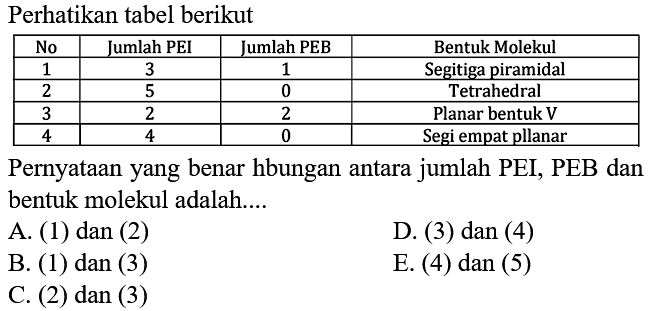 Perhatikan tabel berikut

| No | Jumlah PEI | Jumlah PEB | Bentuk Molekul |
|---|---|---|---|
| 1 | 3 | 1 | Segitiga piramidal |
| 2 | 5 | 0 | Tetrahedral |
| 3 | 2 | 2 | Planar bentuk V |
| 4 | 4 | 0 | Segi empat pllanar |

Pernyataan yang benar hbungan antara jumlah PEI, PEB dan bentuk molekul adalah....

A. (1) dan (2)
B. (1) dan (3)
C. (2) dan (3)
D. (3) dan (4)
E. (4) dan (5)